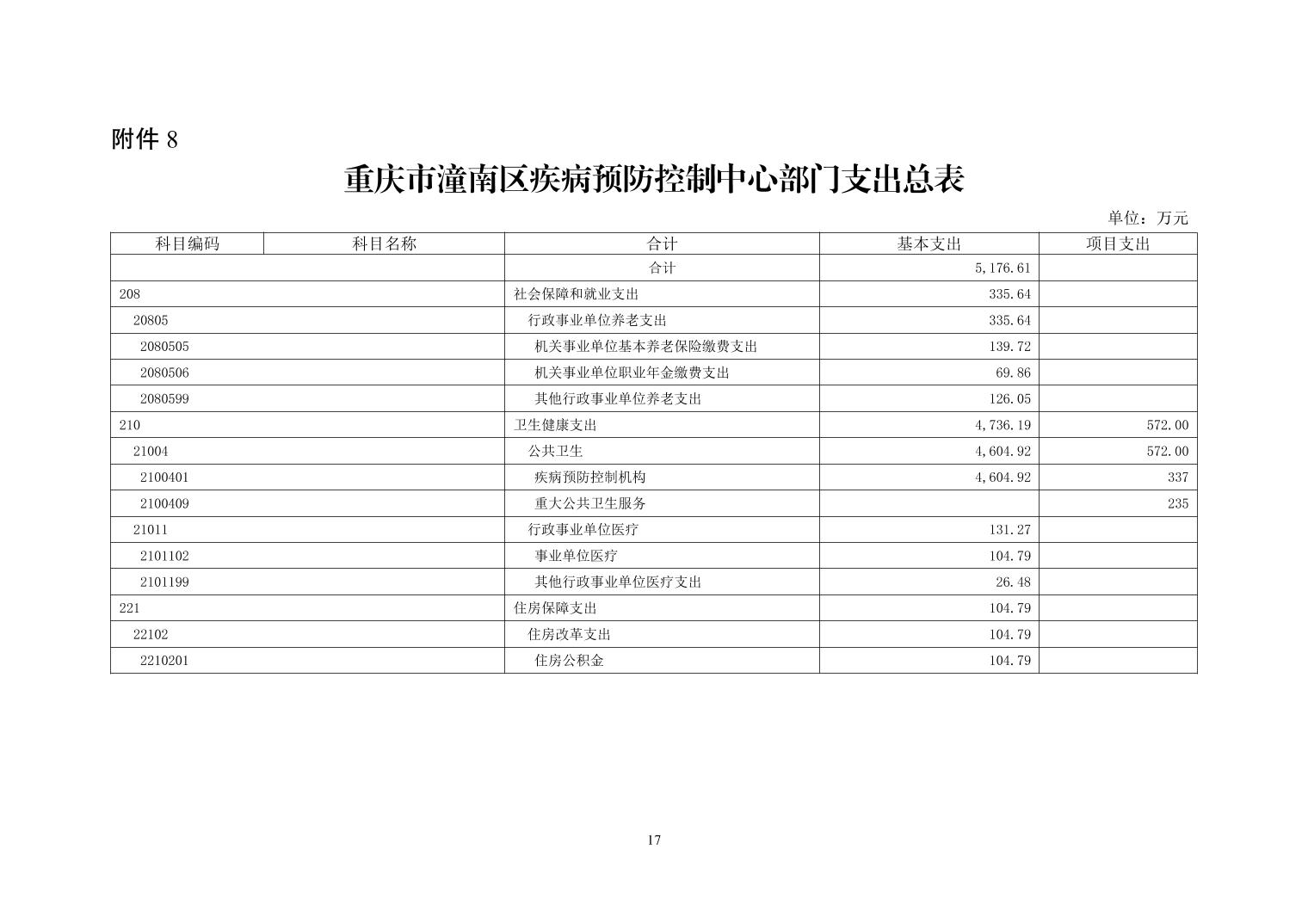 附件 8

重庆市潼南区疾病预防控制中心部门支出总表

单位：万元

| 科目编码 | 科目名称 | 合计 | 基本支出 | 项目支出 |
|---|---|---|---|---|
| | | 合计 | 5,176.61 | |
| 208 | | 社会保障和就业支出 | 335.64 | |
| 20805 | | 行政事业单位养老支出 | 335.64 | |
| 2080505 | | 机关事业单位基本养老保险缴费支出 | 139.72 | |
| 2080506 | | 机关事业单位职业年金缴费支出 | 69.86 | |
| 2080599 | | 其他行政事业单位养老支出 | 126.05 | |
| 210 | | 卫生健康支出 | 4,736.19 | 572.00 |
| 21004 | | 公共卫生 | 4,604.92 | 572.00 |
| 2100401 | | 疾病预防控制机构 | 4,604.92 | 337 |
| 2100409 | | 重大公共卫生服务 | | 235 |
| 21011 | | 行政事业单位医疗 | 131.27 | |
| 2101102 | | 事业单位医疗 | 104.79 | |
| 2101199 | | 其他行政事业单位医疗支出 | 26.48 | |
| 221 | | 住房保障支出 | 104.79 | |
| 22102 | | 住房改革支出 | 104.79 | |
| 2210201 | | 住房公积金 | 104.79 | |

17